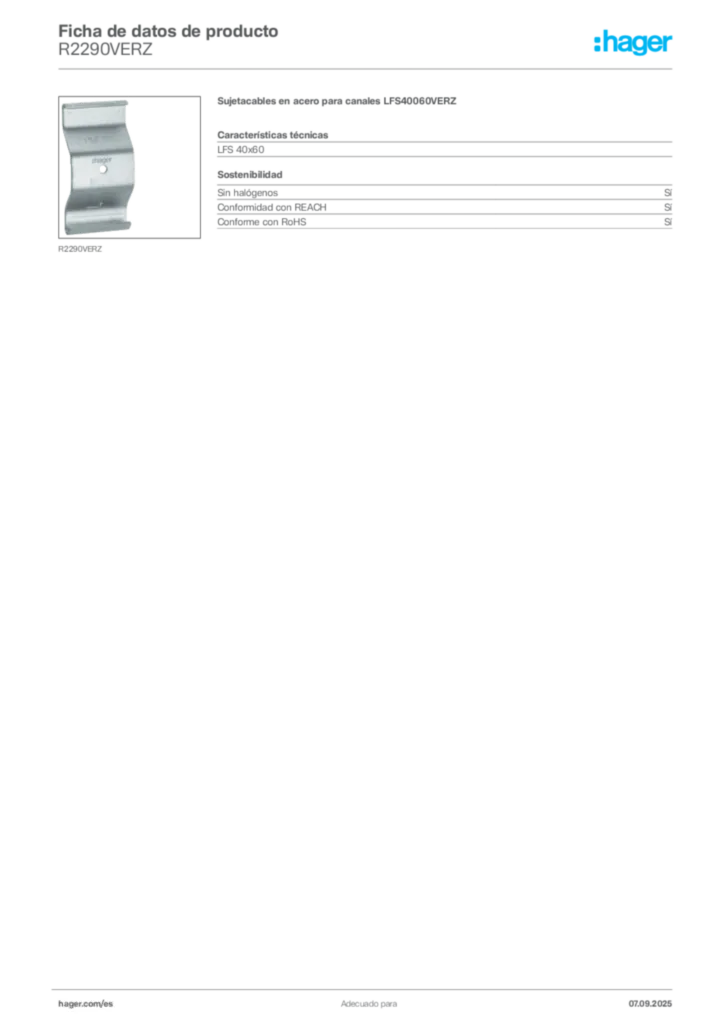 Ficha de datos de producto
R2290VERZ

:hager

R2290VERZ

Sujetacables en acero para canales LFS40060VERZ

Características técnicas

LFS 40x60

Sostenibilidad

Sin halógenos
Sí

Conformidad con REACH
Sí

Conforme con RoHS
Sí

hager.com/es
Adecuado para
07.09.2025